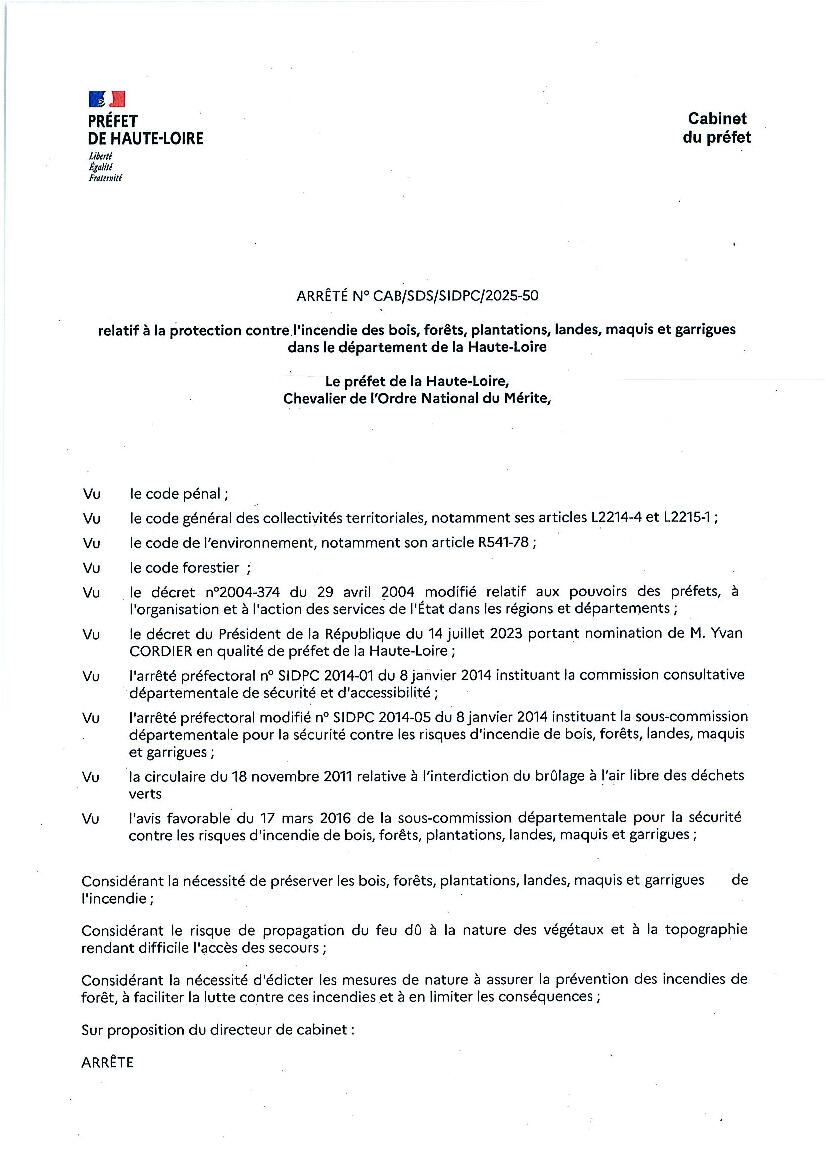 PRÉFET
DE HAUTE-LOIRE
Liberté
Égalité
Fraternité

Cabinet
du préfet

ARRÊTÉ N° CAB/SDS/SIDPC/2025-50

relatif à la protection contre l'incendie des bois, forêts, plantations, landes, maquis et garrigues dans le département de la Haute-Loire

Le préfet de la Haute-Loire,
Chevalier de l'Ordre National du Mérite,

Vu le code pénal ;

Vu le code général des collectivités territoriales, notamment ses articles L2214-4 et L2215-1 ;

Vu le code de l'environnement, notamment son article R541-78 ;

Vu le code forestier ;

Vu le décret n°2004-374 du 29 avril 2004 modifié relatif aux pouvoirs des préfets, à l'organisation et à l'action des services de l'État dans les régions et départements ;

Vu le décret du Président de la République du 14 juillet 2023 portant nomination de M. Yvan CORDIER en qualité de préfet de la Haute-Loire ;

Vu l'arrêté préfectoral n° SIDPC 2014-01 du 8 janvier 2014 instituant la commission consultative départementale de sécurité et d'accessibilité ;

Vu l'arrêté préfectoral modifié n° SIDPC 2014-05 du 8 janvier 2014 instituant la sous-commission départementale pour la sécurité contre les risques d'incendie de bois, forêts, landes, maquis et garrigues ;

Vu la circulaire du 18 novembre 2011 relative à l'interdiction du brûlage à l'air libre des déchets verts

Vu l'avis favorable du 17 mars 2016 de la sous-commission départementale pour la sécurité contre les risques d'incendie de bois, forêts, plantations, landes, maquis et garrigues ;

Considérant la nécessité de préserver les bois, forêts, plantations, landes, maquis et garrigues de l'incendie ;

Considérant le risque de propagation du feu dû à la nature des végétaux et à la topographie rendant difficile l'accès des secours ;

Considérant la nécessité d'édicter les mesures de nature à assurer la prévention des incendies de forêt, à faciliter la lutte contre ces incendies et à en limiter les conséquences ;

Sur proposition du directeur de cabinet :

ARRÊTE